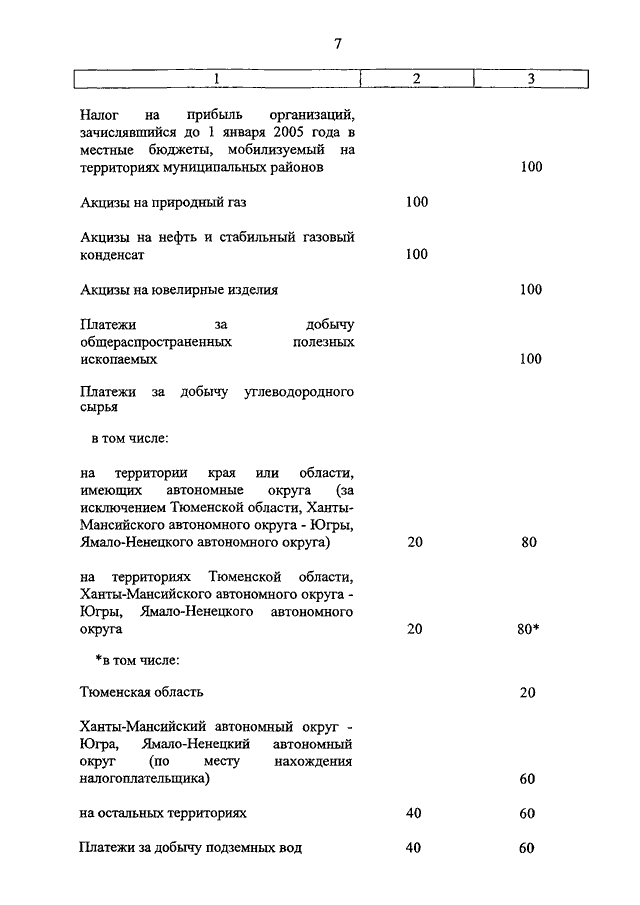 7

| 1 | 2 | 3 |
|---|---|---|
| Налог на прибыль организаций, зачислявшийся до 1 января 2005 года в местные бюджеты, мобилизуемый на территориях муниципальных районов | | 100 |
| Акцизы на природный газ | 100 | |
| Акцизы на нефть и стабильный газовый конденсат | 100 | |
| Акцизы на ювелирные изделия | | 100 |
| Платежи за добычу общераспространенных полезных ископаемых | | 100 |
| Платежи за добычу углеводородного сырья | | |
| в том числе: | | |
| на территории края или области, имеющих автономные округа (за исключением Тюменской области, Ханты-Мансийского автономного округа - Югры, Ямало-Ненецкого автономного округа) | 20 | 80 |
| на территориях Тюменской области, Ханты-Мансийского автономного округа - Югры, Ямало-Ненецкого автономного округа | 20 | 80* |
| *в том числе: | | |
| Тюменская область | | 20 |
| Ханты-Мансийский автономный округ - Югра, Ямало-Ненецкий автономный округ (по месту нахождения налогоплательщика) | | 60 |
| на остальных территориях | 40 | 60 |
| Платежи за добычу подземных вод | 40 | 60 |